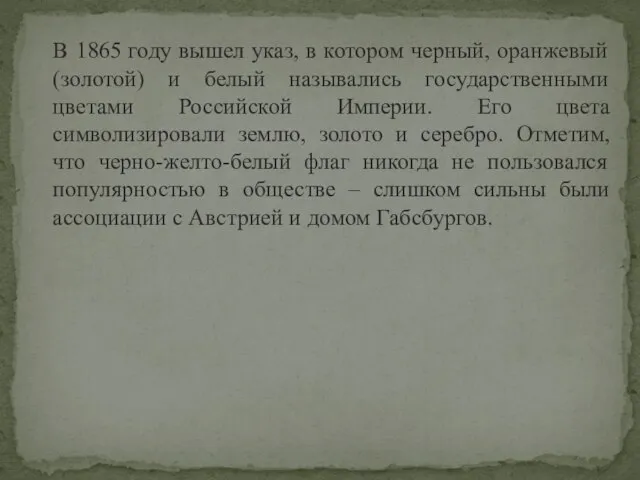 В 1865 году вышел указ, в котором черный, оранжевый (золотой) и белый назывались государственными цветами Российской Империи. Его цвета символизировали землю, золото и серебро. Отметим, что черно-желто-белый флаг никогда не пользовался популярностью в обществе – слишком сильны были ассоциации с Австрией и домом Габсбургов.